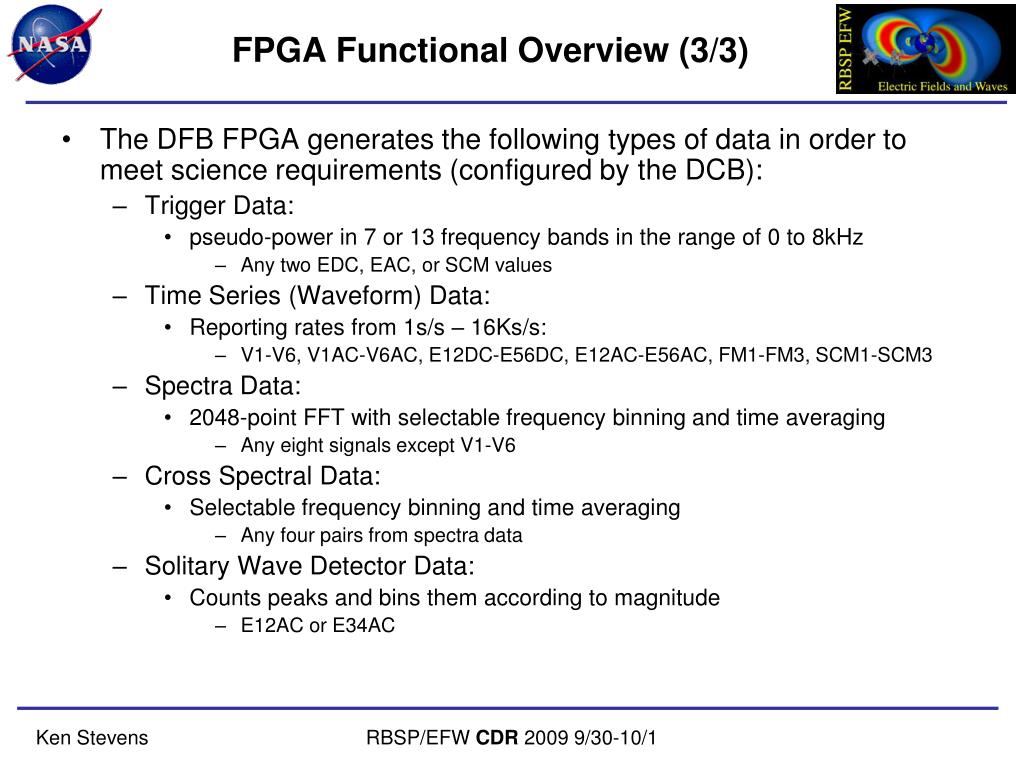 NASA

FPGA Functional Overview (3/3)

RBSP EFW
Electric Fields and Waves

• The DFB FPGA generates the following types of data in order to meet science requirements (configured by the DCB):
– Trigger Data:
• pseudo-power in 7 or 13 frequency bands in the range of 0 to 8kHz
– Any two EDC, EAC, or SCM values
– Time Series (Waveform) Data:
• Reporting rates from 1s/s – 16Ks/s:
– V1-V6, V1AC-V6AC, E12DC-E56DC, E12AC-E56AC, FM1-FM3, SCM1-SCM3
– Spectra Data:
• 2048-point FFT with selectable frequency binning and time averaging
– Any eight signals except V1-V6
– Cross Spectral Data:
• Selectable frequency binning and time averaging
– Any four pairs from spectra data
– Solitary Wave Detector Data:
• Counts peaks and bins them according to magnitude
– E12AC or E34AC

Ken Stevens

RBSP/EFW CDR 2009 9/30-10/1